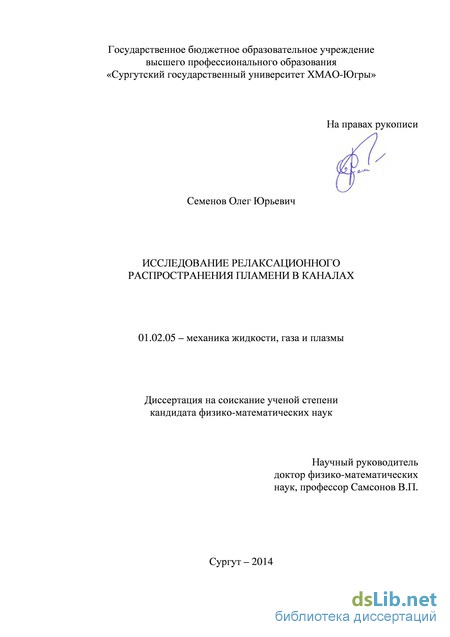 Государственное бюджетное образовательное учреждение
высшего профессионального образования
«Сургутский государственный университет ХМАО-Югры»

На правах рукописи

Семенов Олег Юрьевич

ИССЛЕДОВАНИЕ РЕЛАКСАЦИОННОГО
РАСПРОСТРАНЕНИЯ ПЛАМЕНИ В КАНАЛАХ

01.02.05 – механика жидкости, газа и плазмы

Диссертация на соискание ученой степени
кандидата физико-математических наук

Научный руководитель
доктор физико-математических
наук, профессор Самсонов В.П.

Сургут – 2014

dsLib.net
библиотека диссертаций